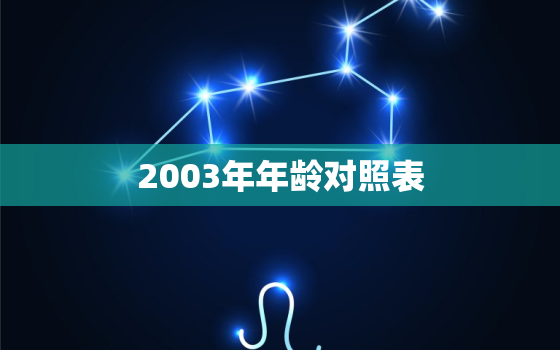 2003年年龄对照表